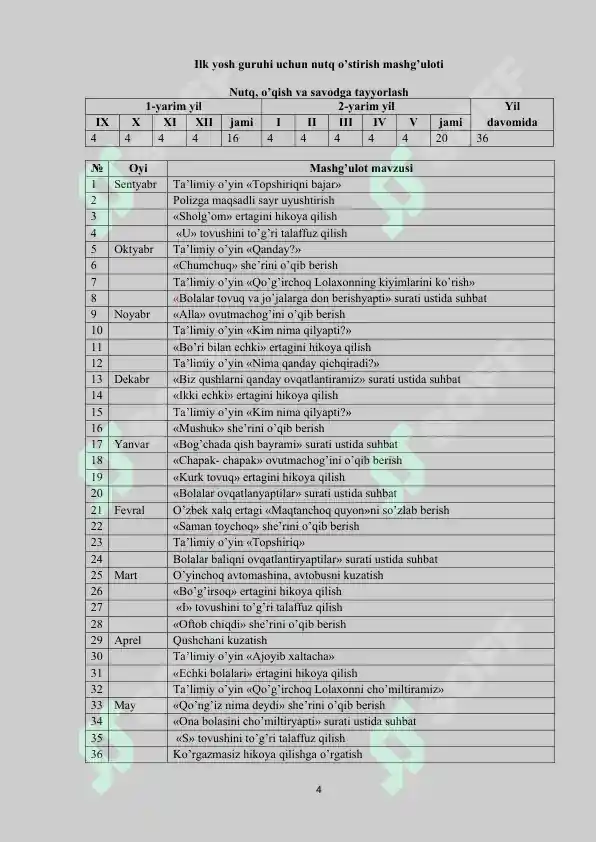 Ilk yosh guruhi uchun nutq o'stirish mashg'uloti

Nutq, o'qish va savodga tayyorlash

| 1-yarim yil | | | | | 2-yarim yil | | | | | | Yil davomida |
|---|---|---|---|---|---|---|---|---|---|---|---|
| IX | X | XI | XII | jami | I | II | III | IV | V | jami | |
| 4 | 4 | 4 | 4 | 16 | 4 | 4 | 4 | 4 | 4 | 20 | 36 |

| № | Oyi | Mashg'ulot mavzusi |
|---|---|---|
| 1 | Sentyabr | Ta'limiy o'yin «Topshiriqni bajar» |
| 2 | | Polizga maqsadli sayr uyushtirish |
| 3 | | «Sholg'om» ertagini hikoya qilish |
| 4 | | «U» tovushini to'g'ri talaffuz qilish |
| 5 | Oktyabr | Ta'limiy o'yin «Qanday?» |
| 6 | | «Chumchuq» she'rini o'qib berish |
| 7 | | Ta'limiy o'yin «Qo'g'irchoq Lolaxonning kiyimlarini ko'rish» |
| 8 | | «Bolalar tovuq va jo'jalarga don berishyapti» surati ustida suhbat |
| 9 | Noyabr | «Alla» ovutmachog'ini o'qib berish |
| 10 | | Ta'limiy o'yin «Kim nima qilyapti?» |
| 11 | | «Bo'ri bilan echki» ertagini hikoya qilish |
| 12 | | Ta'limiy o'yin «Nima qanday qichqiradi?» |
| 13 | Dekabr | «Biz qushlarni qanday ovqatlantiramiz» surati ustida suhbat |
| 14 | | «Ikki echki» ertagini hikoya qilish |
| 15 | | Ta'limiy o'yin «Kim nima qilyapti?» |
| 16 | | «Mushuk» she'rini o'qib berish |
| 17 | Yanvar | «Bog'chada qish bayrami» surati ustida suhbat |
| 18 | | «Chapak- chapak» ovutmachog'ini o'qib berish |
| 19 | | «Kurk tovuq» ertagini hikoya qilish |
| 20 | | «Bolalar ovqatlanyaptilar» surati ustida suhbat |
| 21 | Fevral | O'zbek xalq ertagi «Maqtanchoq quyon»ni so'zlab berish |
| 22 | | «Saman toychoq» she'rini o'qib berish |
| 23 | | Ta'limiy o'yin «Topshiriq» |
| 24 | | Bolalar baliqni ovqatlantiryaptilar» surati ustida suhbat |
| 25 | Mart | O'yinchoq avtomashina, avtobusni kuzatish |
| 26 | | «Bo'g'irsoq» ertagini hikoya qilish |
| 27 | | «I» tovushini to'g'ri talaffuz qilish |
| 28 | | «Oftob chiqdi» she'rini o'qib berish |
| 29 | Aprel | Qushchani kuzatish |
| 30 | | Ta'limiy o'yin «Ajoyib xaltacha» |
| 31 | | «Echki bolalari» ertagini hikoya qilish |
| 32 | | Ta'limiy o'yin «Qo'g'irchoq Lolaxonni cho'miltiramiz» |
| 33 | May | «Qo'ng'iz nima deydi» she'rini o'qib berish |
| 34 | | «Ona bolasini cho'miltiryapti» surati ustida suhbat |
| 35 | | «S» tovushini to'g'ri talaffuz qilish |
| 36 | | Ko'rgazmasiz hikoya qilishga o'rgatish |

4